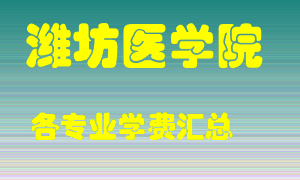 潍坊医学院

各专业学费汇总